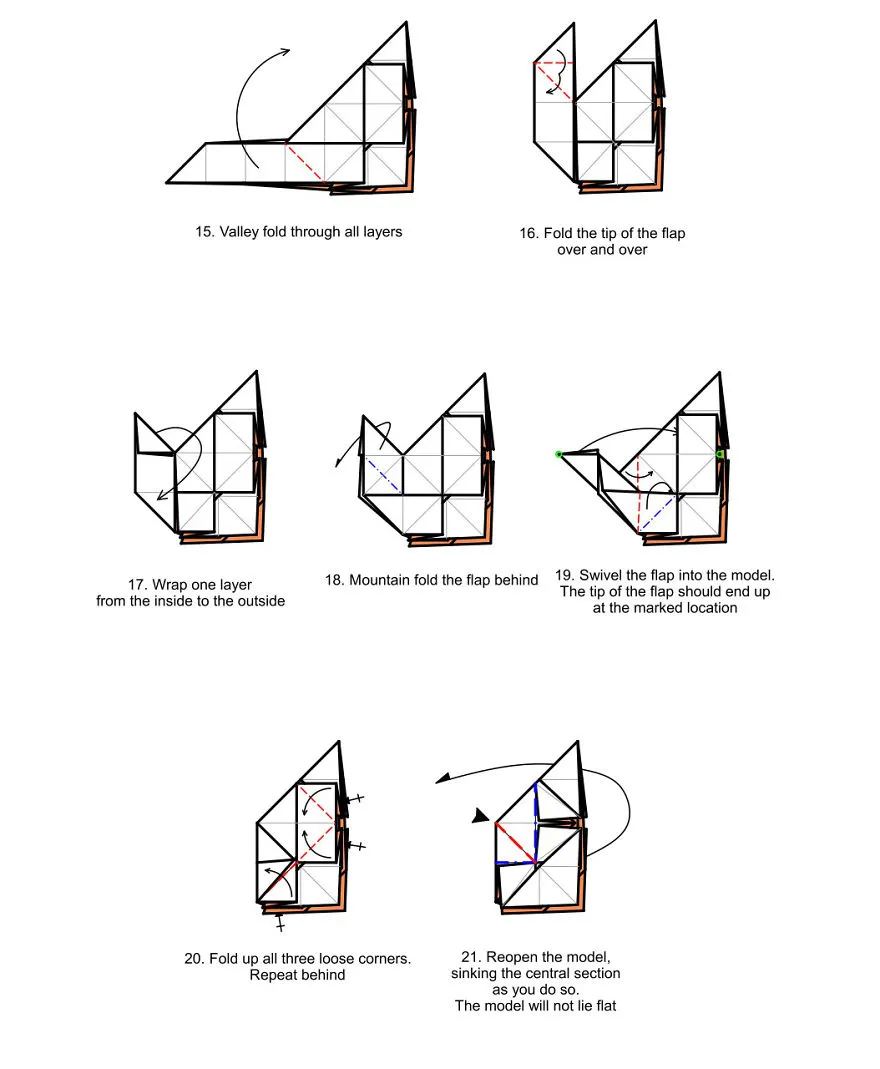 15. Valley fold through all layers

16. Fold the tip of the flap over and over

17. Wrap one layer from the inside to the outside

18. Mountain fold the flap behind

19. Swivel the flap into the model. The tip of the flap should end up at the marked location

20. Fold up all three loose corners. Repeat behind

21. Reopen the model, sinking the central section as you do so. The model will not lie flat